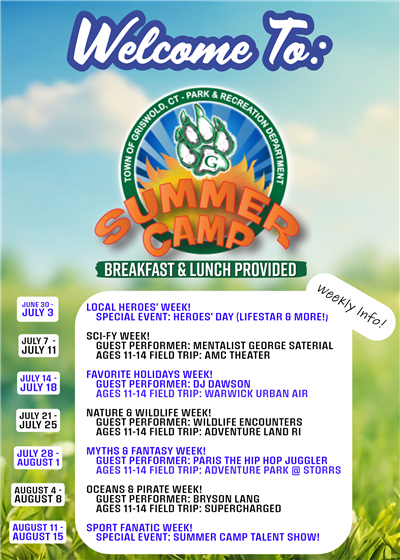 Welcome To:

TOWN OF GRISWOLD, CT - PARK & RECREATION DEPARTMENT

G

SUMMER CAMP

BREAKFAST & LUNCH PROVIDED

Weekly Info!

JUNE 30 - JULY 3

LOCAL HEROES' WEEK!
SPECIAL EVENT: HEROES' DAY (LIFESTAR & MORE!)

JULY 7 - JULY 11

SCI-FY WEEK!
GUEST PERFORMER: MENTALIST GEORGE SATERIAL
AGES 11-14 FIELD TRIP: AMC THEATER

JULY 14 - JULY 18

FAVORITE HOLIDAYS WEEK!
GUEST PERFORMER: DJ DAWSON
AGES 11-14 FIELD TRIP: WARWICK URBAN AIR

JULY 21 - JULY 25

NATURE & WILDLIFE WEEK!
GUEST PERFORMER: WILDLIFE ENCOUNTERS
AGES 11-14 FIELD TRIP: ADVENTURE LAND RI

JULY 28 - AUGUST 1

MYTHS & FANTASY WEEK!
GUEST PERFORMER: PARIS THE HIP HOP JUGGLER
AGES 11-14 FIELD TRIP: ADVENTURE PARK @ STORRS

AUGUST 4 - AUGUST 8

OCEANS & PIRATE WEEK!
GUEST PERFORMER: BRYSON LANG
AGES 11-14 FIELD TRIP: SUPERCHARGED

AUGUST 11 - AUGUST 15

SPORT FANATIC WEEK!
SPECIAL EVENT: SUMMER CAMP TALENT SHOW!